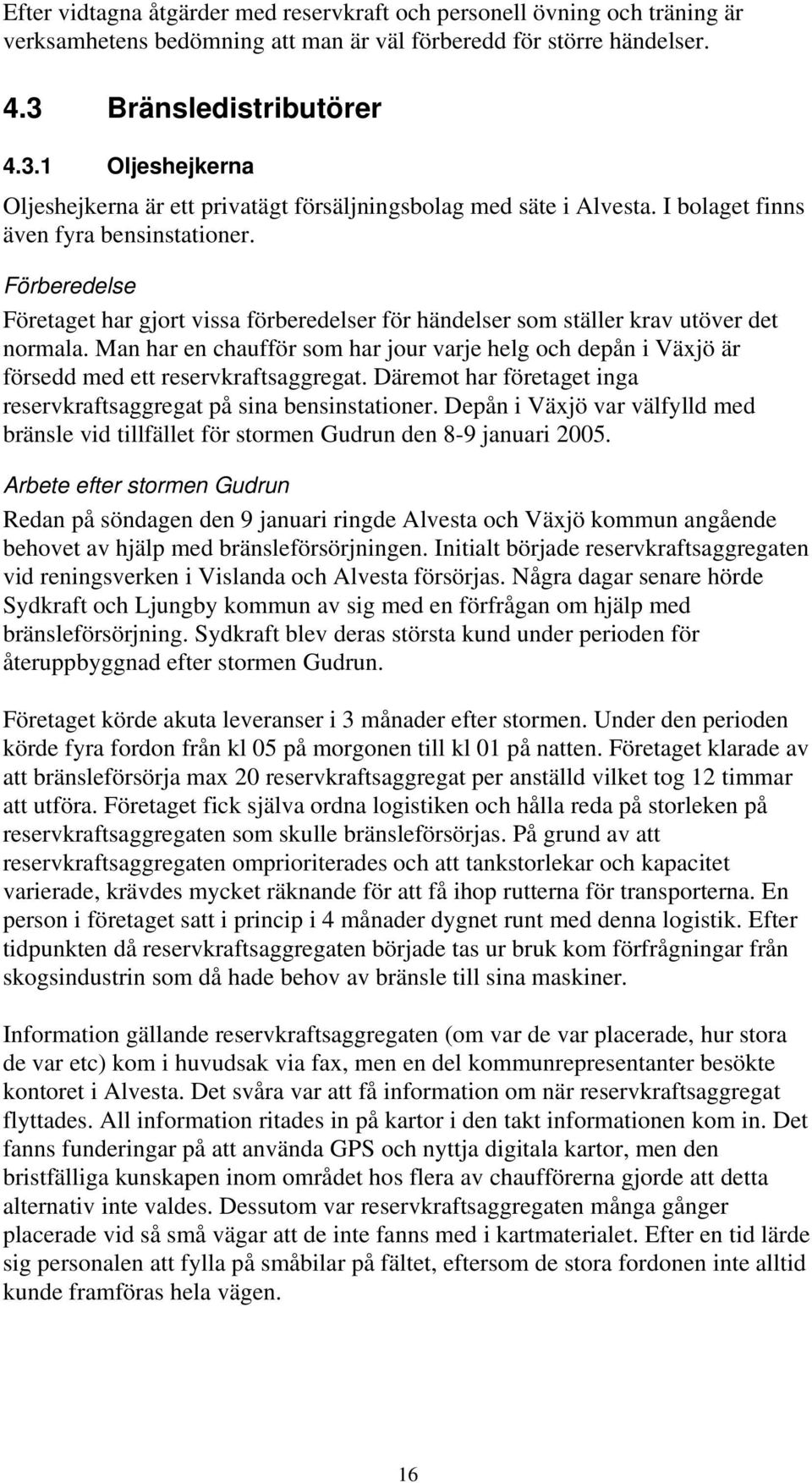 Efter vidtagna åtgärder med reservkraft och personell övning och träning är verksamhetens bedömning att man är väl förberedd för större händelser.

4.3 Bränsledistributörer

4.3.1 Oljeshejkerna

Oljeshejkerna är ett privatägt försäljningsbolag med säte i Alvesta. I bolaget finns även fyra bensinstationer.

Förberedelse

Företaget har gjort vissa förberedelser för händelser som ställer krav utöver det normala. Man har en chaufför som har jour varje helg och depån i Växjö är försedd med ett reservkraftsaggregat. Däremot har företaget inga reservkraftsaggregat på sina bensinstationer. Depån i Växjö var välfylld med bränsle vid tillfället för stormen Gudrun den 8-9 januari 2005.

Arbete efter stormen Gudrun

Redan på söndagen den 9 januari ringde Alvesta och Växjö kommun angående behovet av hjälp med bränsleförsörjningen. Initialt började reservkraftsaggregaten vid reningsverken i Vislanda och Alvesta försörjas. Några dagar senare hörde Sydkraft och Ljungby kommun av sig med en förfrågan om hjälp med bränsleförsörjning. Sydkraft blev deras största kund under perioden för återuppbyggnad efter stormen Gudrun.

Företaget körde akuta leveranser i 3 månader efter stormen. Under den perioden körde fyra fordon från kl 05 på morgonen till kl 01 på natten. Företaget klarade av att bränsleförsörja max 20 reservkraftsaggregat per anställd vilket tog 12 timmar att utföra. Företaget fick själva ordna logistiken och hålla reda på storleken på reservkraftsaggregaten som skulle bränsleförsörjas. På grund av att reservkraftsaggregaten omprioriterades och att tankstorlekar och kapacitet varierade, krävdes mycket räknande för att få ihop rutterna för transporterna. En person i företaget satt i princip i 4 månader dygnet runt med denna logistik. Efter tidpunkten då reservkraftsaggregaten började tas ur bruk kom förfrågningar från skogsindustrin som då hade behov av bränsle till sina maskiner.

Information gällande reservkraftsaggregaten (om var de var placerade, hur stora de var etc) kom i huvudsak via fax, men en del kommunrepresentanter besökte kontoret i Alvesta. Det svåra var att få information om när reservkraftsaggregat flyttades. All information ritades in på kartor i den takt informationen kom in. Det fanns funderingar på att använda GPS och nyttja digitala kartor, men den bristfälliga kunskapen inom området hos flera av chaufförerna gjorde att detta alternativ inte valdes. Dessutom var reservkraftsaggregaten många gånger placerade vid så små vägar att de inte fanns med i kartmaterialet. Efter en tid lärde sig personalen att fylla på småbilar på fältet, eftersom de stora fordonen inte alltid kunde framföras hela vägen.

16